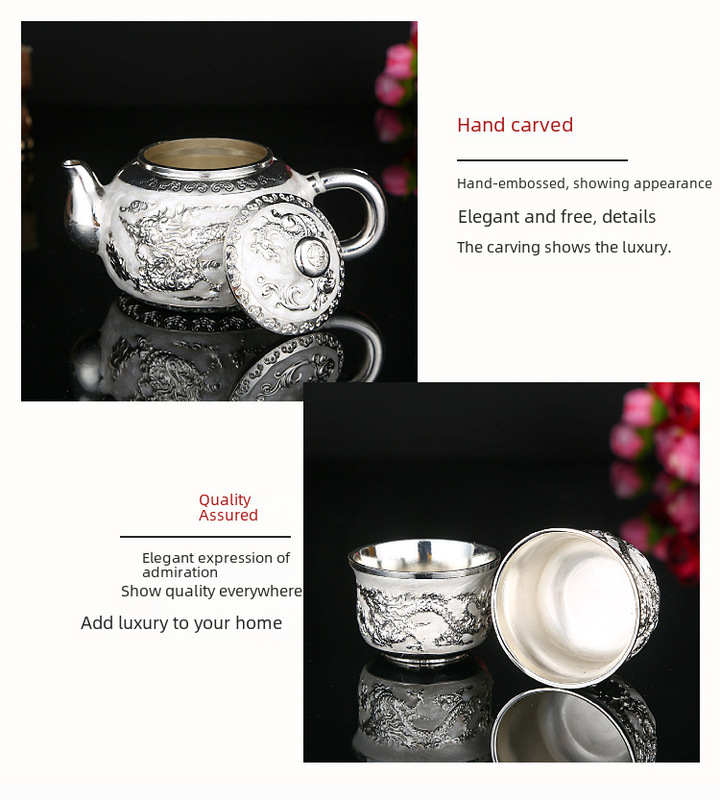 Hand carved

Hand-embossed, showing appearance

Elegant and free, details

The carving shows the luxury.

Quality Assured

Elegant expression of admiration

Show quality everywhere

Add luxury to your home